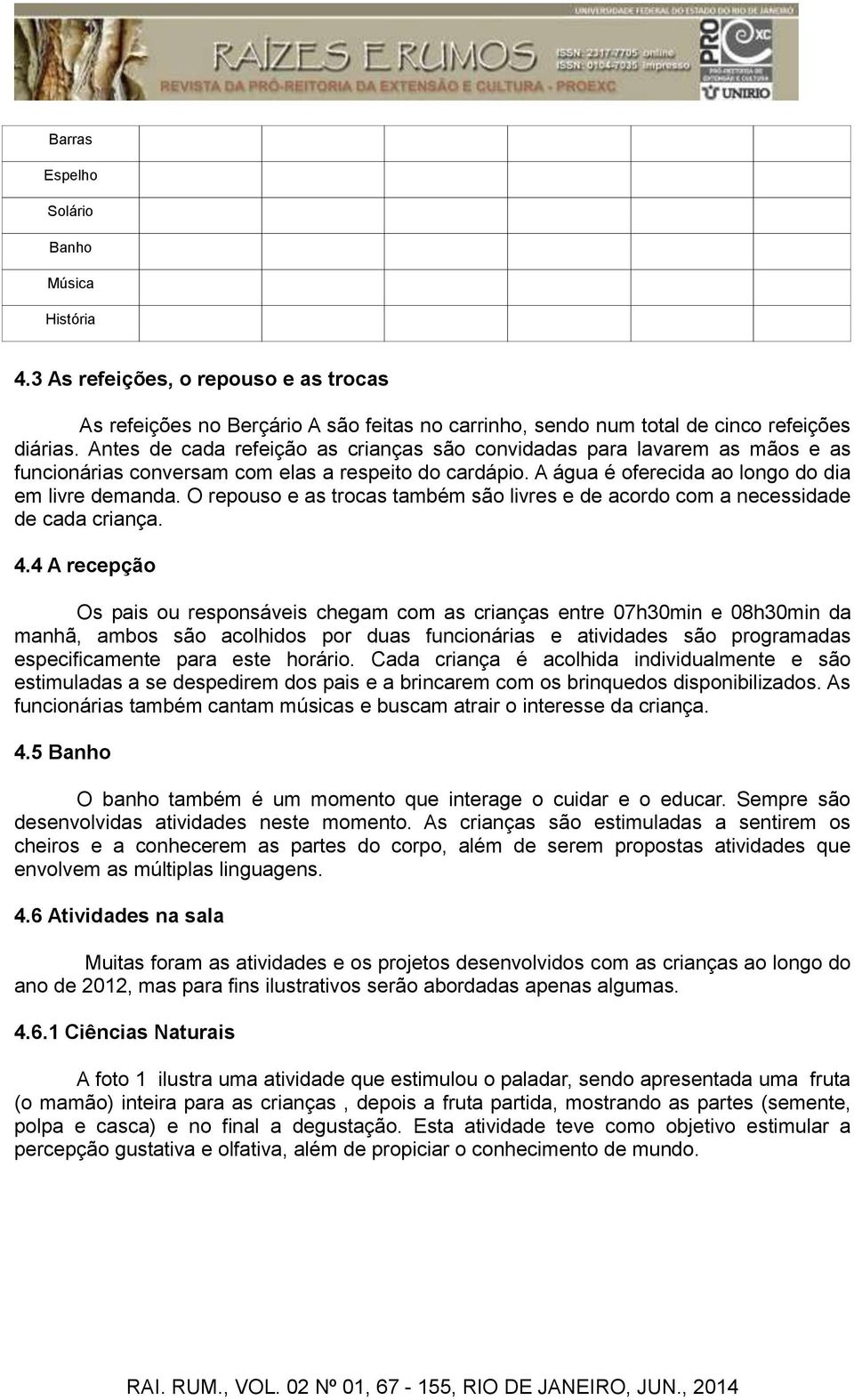 UNIVERSIDADE FEDERAL DO ESTADO DO RIO DE JANEIRO

RAÍZES E RUMOS
REVISTA DA PRÓ-REITORIA DA EXTENSÃO E CULTURA - PROEXC

ISSN: 2317-7705 online
ISSN: 0104-7035 impresso

PRO EXC
PRÓ-REITORIA DE EXTENSÃO E CULTURA
UNIRIO

| Barras | | | | | | |
|---|---|---|---|---|---|---|
| Espelho | | | | | | |
| Solário | | | | | | |
| Banho | | | | | | |
| Música | | | | | | |
| História | | | | | | |

4.3 As refeições, o repouso e as trocas

As refeições no Berçário A são feitas no carrinho, sendo num total de cinco refeições diárias. Antes de cada refeição as crianças são convidadas para lavarem as mãos e as funcionárias conversam com elas a respeito do cardápio. A água é oferecida ao longo do dia em livre demanda. O repouso e as trocas também são livres e de acordo com a necessidade de cada criança.

4.4 A recepção

Os pais ou responsáveis chegam com as crianças entre 07h30min e 08h30min da manhã, ambos são acolhidos por duas funcionárias e atividades são programadas especificamente para este horário. Cada criança é acolhida individualmente e são estimuladas a se despedirem dos pais e a brincarem com os brinquedos disponibilizados. As funcionárias também cantam músicas e buscam atrair o interesse da criança.

4.5 Banho

O banho também é um momento que interage o cuidar e o educar. Sempre são desenvolvidas atividades neste momento. As crianças são estimuladas a sentirem os cheiros e a conhecerem as partes do corpo, além de serem propostas atividades que envolvem as múltiplas linguagens.

4.6 Atividades na sala

Muitas foram as atividades e os projetos desenvolvidos com as crianças ao longo do ano de 2012, mas para fins ilustrativos serão abordadas apenas algumas.

4.6.1 Ciências Naturais

A foto 1 ilustra uma atividade que estimulou o paladar, sendo apresentada uma fruta (o mamão) inteira para as crianças , depois a fruta partida, mostrando as partes (semente, polpa e casca) e no final a degustação. Esta atividade teve como objetivo estimular a percepção gustativa e olfativa, além de propiciar o conhecimento de mundo.

RAI. RUM., VOL. 02 Nº 01, 67 - 155, RIO DE JANEIRO, JUN., 2014